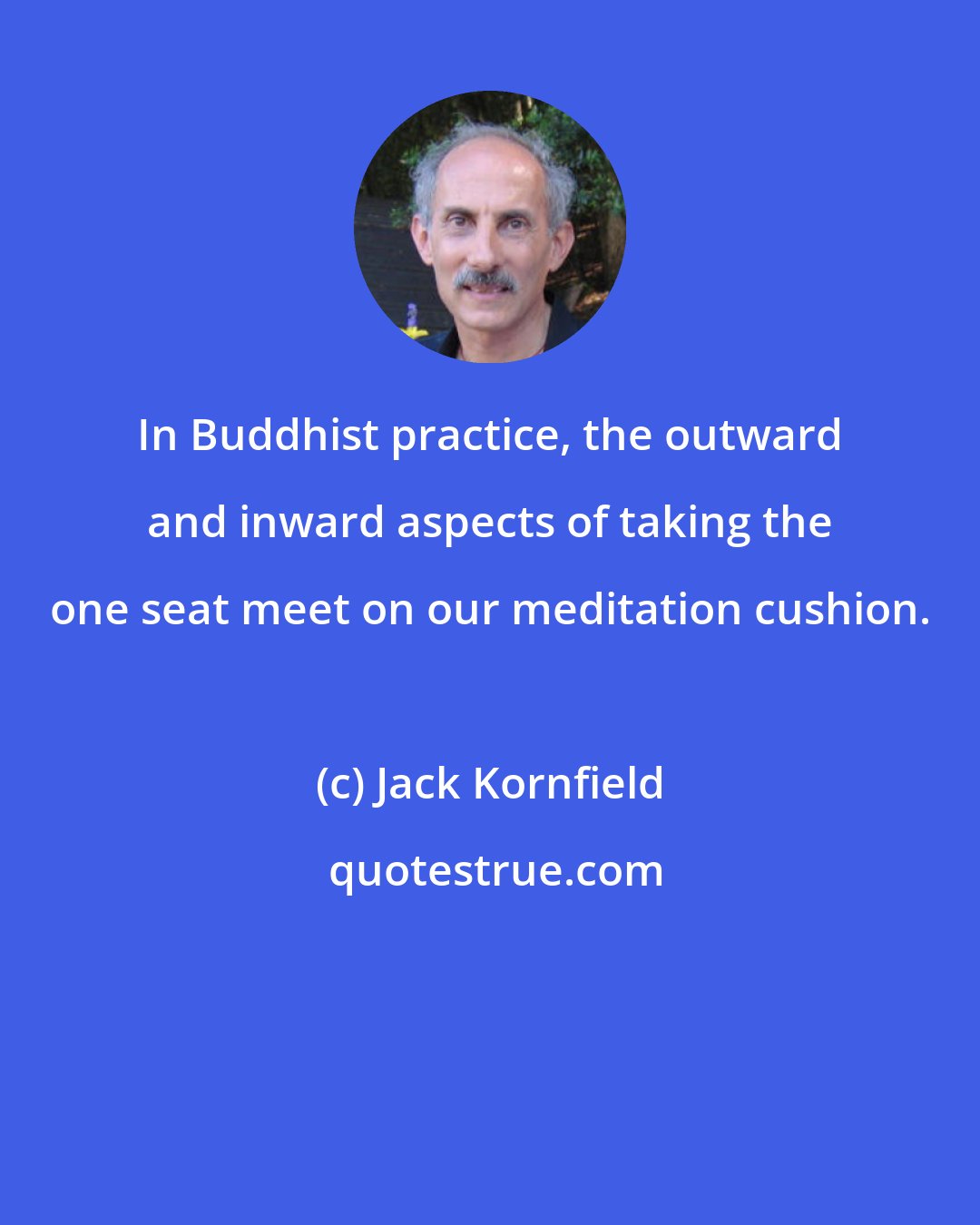 In Buddhist practice, the outward and inward aspects of taking the one seat meet on our meditation cushion.

(c) Jack Kornfield

quotestrue.com